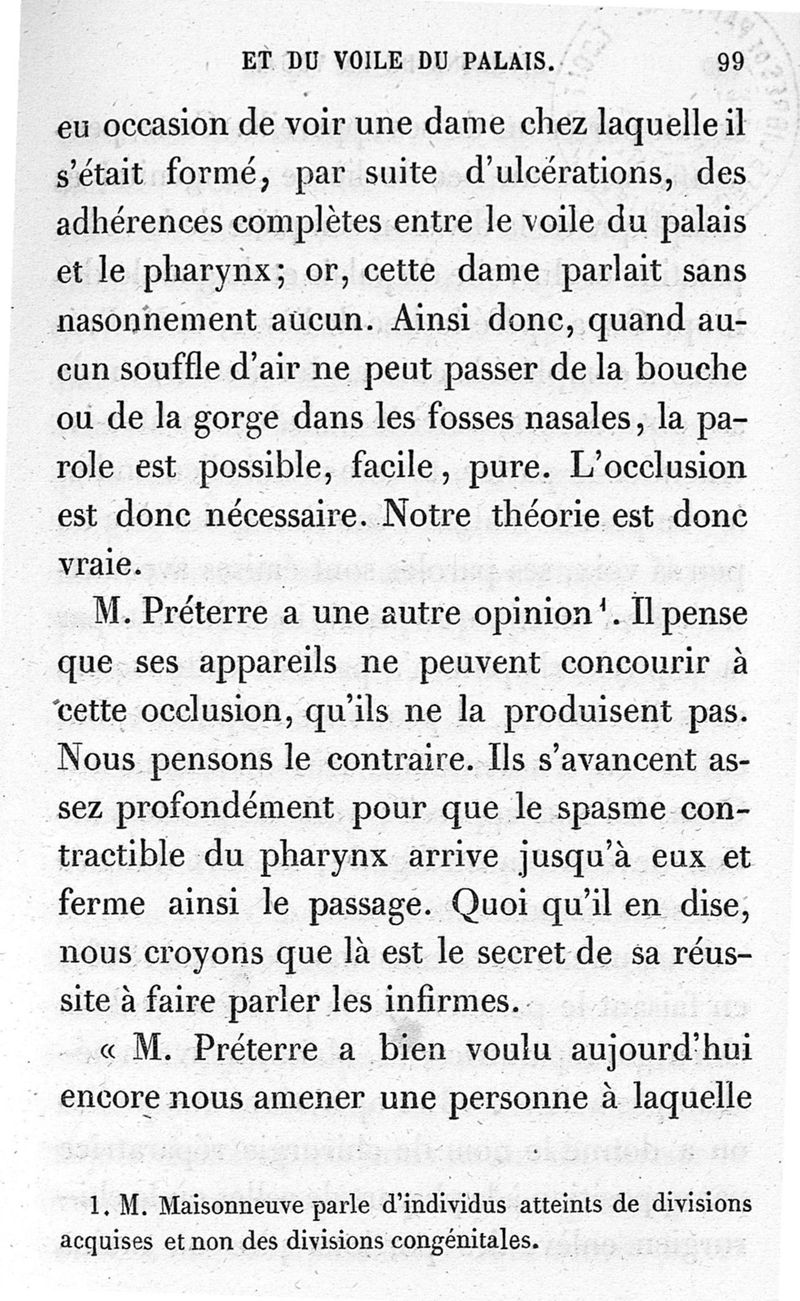 ET DU VOILE DU PALAIS. 99

eu occasion de voir une dame chez laquelle il s'était formé, par suite d'ulcérations, des adhérences complètes entre le voile du palais et le pharynx; or, cette dame parlait sans nasonnement aucun. Ainsi donc, quand aucun souffle d'air ne peut passer de la bouche ou de la gorge dans les fosses nasales, la parole est possible, facile, pure. L'occlusion est donc nécessaire. Notre théorie est donc vraie.

M. Préterre a une autre opinion$^1$. Il pense que ses appareils ne peuvent concourir à cette occlusion, qu'ils ne la produisent pas. Nous pensons le contraire. Ils s'avancent assez profondément pour que le spasme contractible du pharynx arrive jusqu'à eux et ferme ainsi le passage. Quoi qu'il en dise, nous croyons que là est le secret de sa réussite à faire parler les infirmes.

« M. Préterre a bien voulu aujourd'hui encore nous amener une personne à laquelle

1. M. Maisonneuve parle d'individus atteints de divisions acquises et non des divisions congénitales.